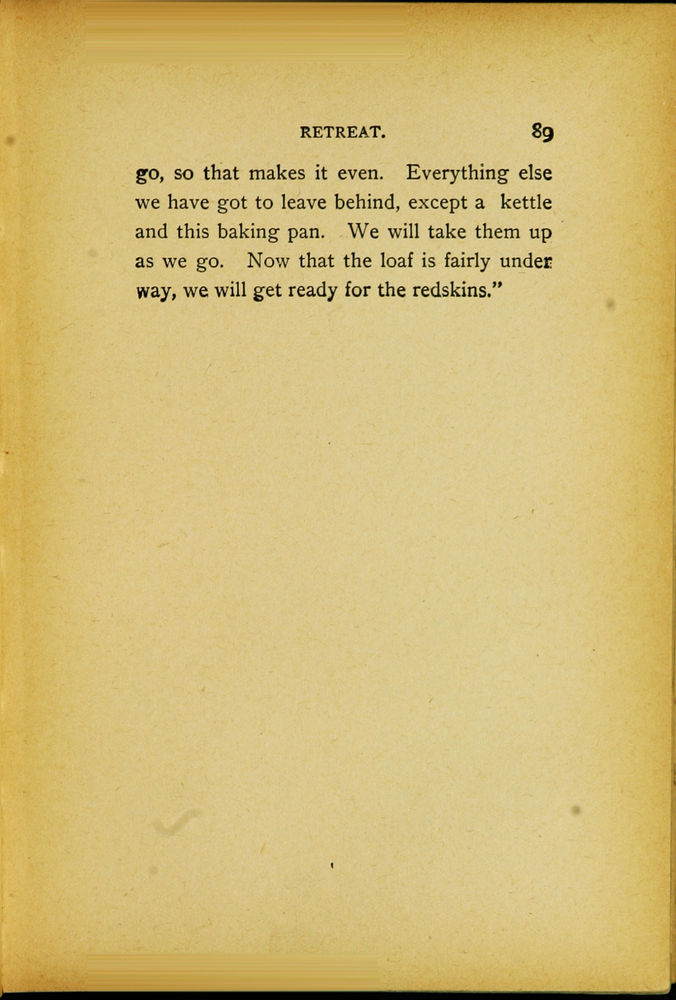 RETREAT. 89

go, so that makes it even. Everything else we have got to leave behind, except a kettle and this baking pan. We will take them up as we go. Now that the loaf is fairly under way, we will get ready for the redskins."